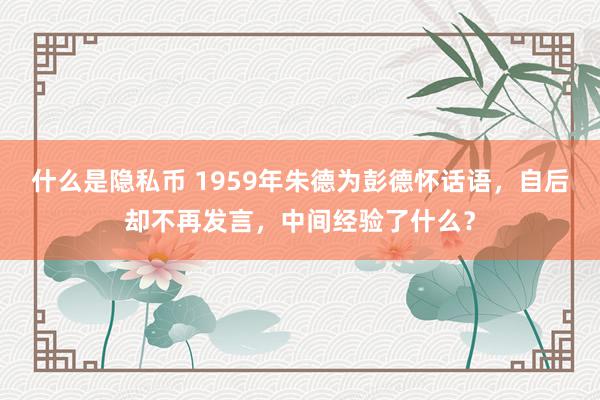 什么是隐私币 1959年朱德为彭德怀话语，自后却不再发言，中间经验了什么？